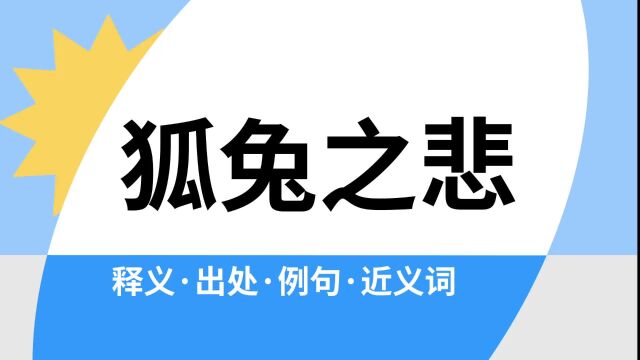 狐兔之悲

释义·出处·例句·近义词